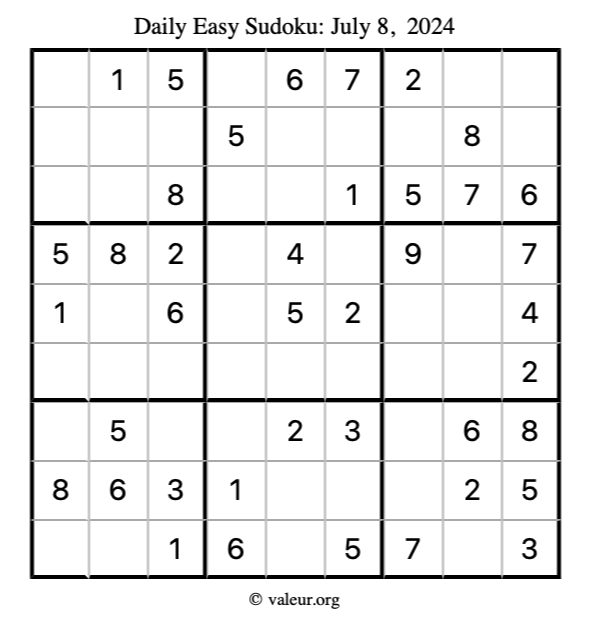 Daily Easy Sudoku: July 8, 2024

|  | 1 | 5 |  | 6 | 7 | 2 |  |  |
|---|---|---|---|---|---|---|---|---|
|  |  |  | 5 |  |  |  | 8 |  |
|  |  | 8 |  |  | 1 | 5 | 7 | 6 |
| 5 | 8 | 2 |  | 4 |  | 9 |  | 7 |
| 1 |  | 6 |  | 5 | 2 |  |  | 4 |
|  |  |  |  |  |  |  |  | 2 |
|  | 5 |  |  | 2 | 3 |  | 6 | 8 |
| 8 | 6 | 3 | 1 |  |  |  | 2 | 5 |
|  |  | 1 | 6 |  | 5 | 7 |  | 3 |

© valeur.org